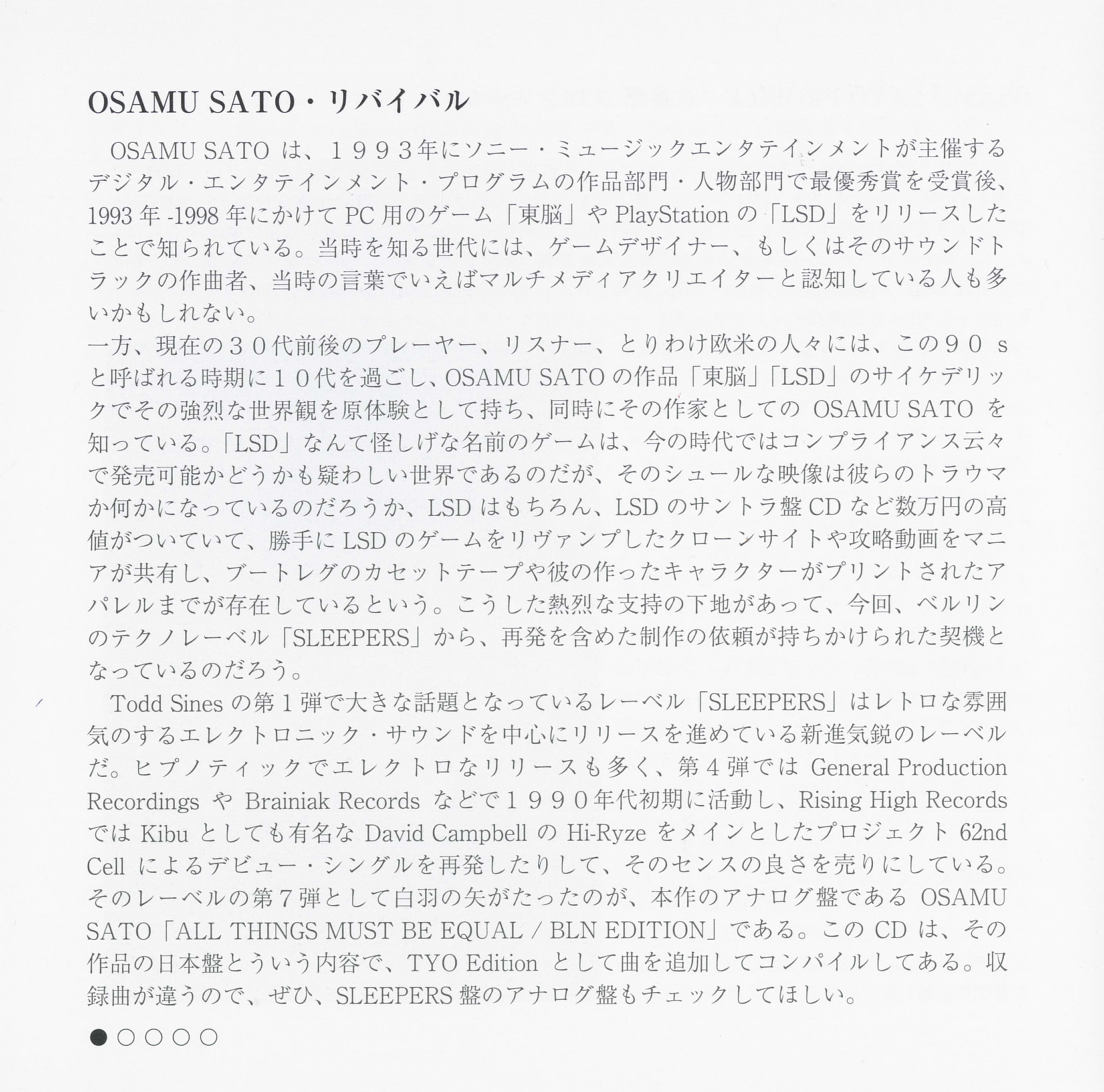 OSAMU SATO・リバイバル

OSAMU SATO は、１９９３年にソニー・ミュージックエンタテインメントが主催するデジタル・エンタテインメント・プログラムの作品部門・人物部門で最優秀賞を受賞後、1993 年 -1998 年にかけて PC 用のゲーム「東脳」や PlayStation の「LSD」をリリースしたことで知られている。当時を知る世代には、ゲームデザイナー、もしくはそのサウンドトラックの作曲者、当時の言葉でいえばマルチメディアクリエイターと認知している人も多いかもしれない。
一方、現在の３０代前後のプレーヤー、リスナー、とりわけ欧米の人々には、この９０ｓと呼ばれる時期に１０代を過ごし、OSAMU SATO の作品「東脳」「LSD」のサイケデリックでその強烈な世界観を原体験として持ち、同時にその作家としての OSAMU SATO を知っている。「LSD」なんて怪しげな名前のゲームは、今の時代ではコンプライアンス云々で発売可能かどうかも疑わしい世界であるのだが、そのシュールな映像は彼らのトラウマか何かになっているのだろうか、LSD はもちろん、LSD のサントラ盤 CD など数万円の高値がついていて、勝手に LSD のゲームをリヴァンプしたクローンサイトや攻略動画をマニアが共有し、ブートレグのカセットテープや彼の作ったキャラクターがプリントされたアパレルまでが存在しているという。こうした熱烈な支持の下地があって、今回、ベルリンのテクノレーベル「SLEEPERS」から、再発を含めた制作の依頼が持ちかけられた契機となっているのだろう。

Todd Sines の第１弾で大きな話題となっているレーベル「SLEEPERS」はレトロな雰囲気のするエレクトロニック・サウンドを中心にリリースを進めている新進気鋭のレーベルだ。ヒプノティックでエレクトロなリリースも多く、第４弾では General Production Recordings や Brainiak Records などで１９９０年代初期に活動し、Rising High Records では Kibu としても有名な David Campbell の Hi-Ryze をメインとしたプロジェクト 62nd Cell によるデビュー・シングルを再発したりして、そのセンスの良さを売りにしている。そのレーベルの第７弾として白羽の矢がたったのが、本作のアナログ盤である OSAMU SATO「ALL THINGS MUST BE EQUAL / BLN EDITION」である。この CD は、その作品の日本盤とういう内容で、TYO Edition として曲を追加してコンパイルしてある。収録曲が違うので、ぜひ、SLEEPERS 盤のアナログ盤もチェックしてほしい。

●○○○○